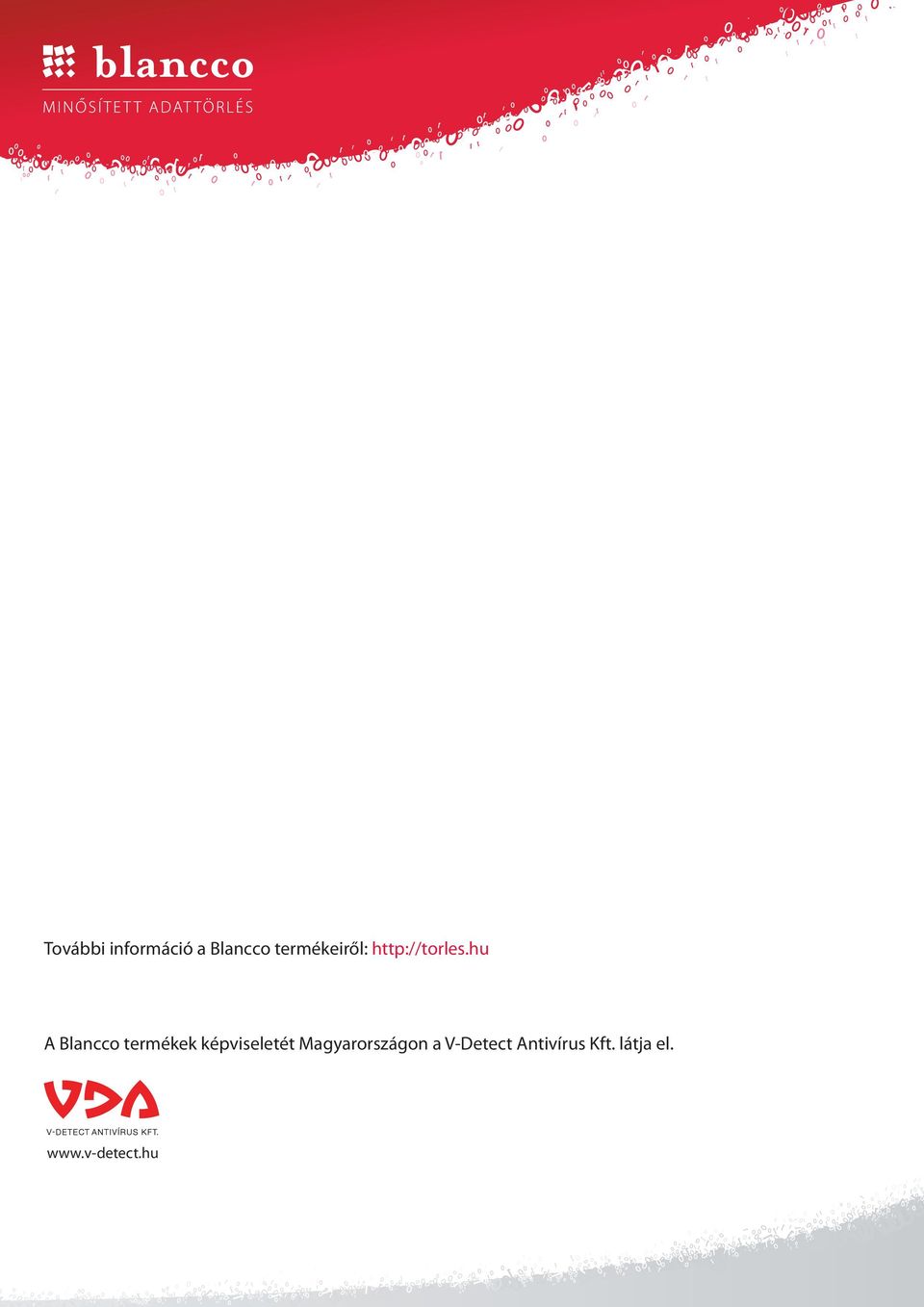 blancco
MINŐSÍTETT ADATTÖRLÉS

További információ a Blancco termékeiről: http://torles.hu

A Blancco termékek képviseletét Magyarországon a V-Detect Antivírus Kft. látja el.

VDA
V-DETECT ANTIVÍRUS KFT.
www.v-detect.hu